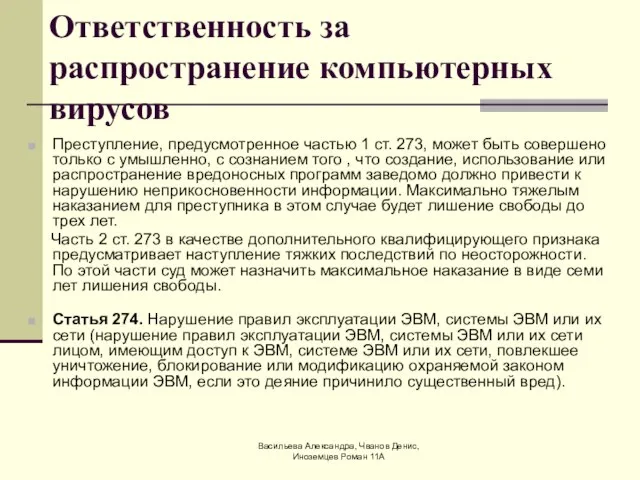 Ответственность за распространение компьютерных вирусов

Преступление, предусмотренное частью 1 ст. 273, может быть совершено только с умышленно, с сознанием того , что создание, использование или распространение вредоносных программ заведомо должно привести к нарушению неприкосновенности информации. Максимально тяжелым наказанием для преступника в этом случае будет лишение свободы до трех лет.

Часть 2 ст. 273 в качестве дополнительного квалифицирующего признака предусматривает наступление тяжких последствий по неосторожности. По этой части суд может назначить максимальное наказание в виде семи лет лишения свободы.

Статья 274. Нарушение правил эксплуатации ЭВМ, системы ЭВМ или их сети (нарушение правил эксплуатации ЭВМ, системы ЭВМ или их сети лицом, имеющим доступ к ЭВМ, системе ЭВМ или их сети, повлекшее уничтожение, блокирование или модификацию охраняемой законом информации ЭВМ, если это деяние причинило существенный вред).

Васильева Александра, Чванов Денис, Иноземцев Роман 11А